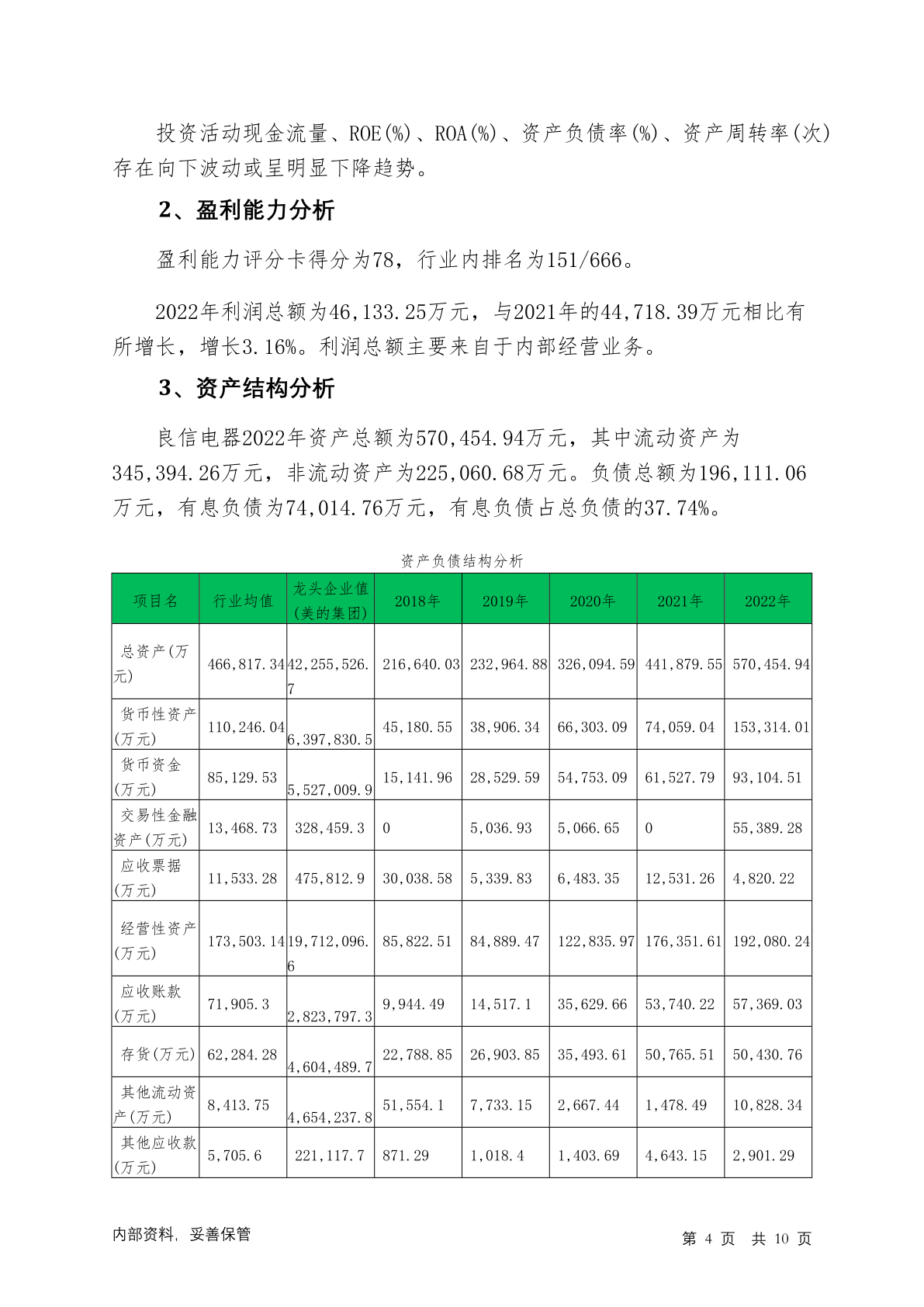 投资活动现金流量、ROE(%)、ROA(%)、资产负债率(%)、资产周转率(次)存在向下波动或呈明显下降趋势。

2、盈利能力分析

盈利能力评分卡得分为78，行业内排名为151/666。

2022年利润总额为46,133.25万元，与2021年的44,718.39万元相比有所增长，增长3.16%。利润总额主要来自于内部经营业务。

3、资产结构分析

良信电器2022年资产总额为570,454.94万元，其中流动资产为345,394.26万元，非流动资产为225,060.68万元。负债总额为196,111.06万元，有息负债为74,014.76万元，有息负债占总负债的37.74%。

资产负债结构分析

| 项目名 | 行业均值 | 龙头企业值(美的集团) | 2018年 | 2019年 | 2020年 | 2021年 | 2022年 |
|---|---|---|---|---|---|---|---|
| 总资产(万元) | 466,817.34 | 42,255,526.7 | 216,640.03 | 232,964.88 | 326,094.59 | 441,879.55 | 570,454.94 |
| 货币性资产(万元) | 110,246.04 | 6,397,830.5 | 45,180.55 | 38,906.34 | 66,303.09 | 74,059.04 | 153,314.01 |
| 货币资金(万元) | 85,129.53 | 5,527,009.9 | 15,141.96 | 28,529.59 | 54,753.09 | 61,527.79 | 93,104.51 |
| 交易性金融资产(万元) | 13,468.73 | 328,459.3 | 0 | 5,036.93 | 5,066.65 | 0 | 55,389.28 |
| 应收票据(万元) | 11,533.28 | 475,812.9 | 30,038.58 | 5,339.83 | 6,483.35 | 12,531.26 | 4,820.22 |
| 经营性资产(万元) | 173,503.14 | 19,712,096.6 | 85,822.51 | 84,889.47 | 122,835.97 | 176,351.61 | 192,080.24 |
| 应收账款(万元) | 71,905.3 | 2,823,797.3 | 9,944.49 | 14,517.1 | 35,629.66 | 53,740.22 | 57,369.03 |
| 存货(万元) | 62,284.28 | 4,604,489.7 | 22,788.85 | 26,903.85 | 35,493.61 | 50,765.51 | 50,430.76 |
| 其他流动资产(万元) | 8,413.75 | 4,654,237.8 | 51,554.1 | 7,733.15 | 2,667.44 | 1,478.49 | 10,828.34 |
| 其他应收款(万元) | 5,705.6 | 221,117.7 | 871.29 | 1,018.4 | 1,403.69 | 4,643.15 | 2,901.29 |

内部资料，妥善保管

第 4 页 共 10 页